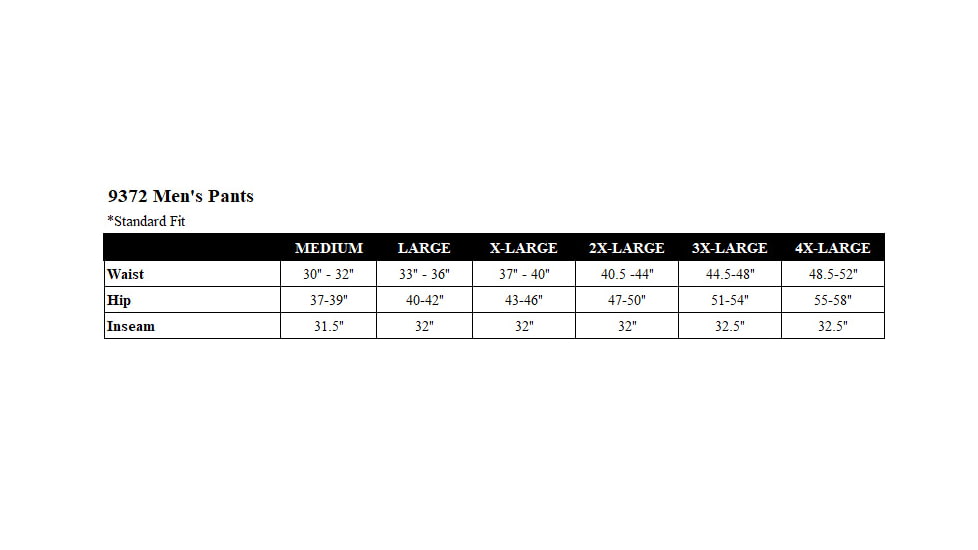 9372 Men's Pants

*Standard Fit

| | MEDIUM | LARGE | X-LARGE | 2X-LARGE | 3X-LARGE | 4X-LARGE |
|---|---|---|---|---|---|---|
| Waist | 30" - 32" | 33" - 36" | 37" - 40" | 40.5 -44" | 44.5-48" | 48.5-52" |
| Hip | 37-39" | 40-42" | 43-46" | 47-50" | 51-54" | 55-58" |
| Inseam | 31.5" | 32" | 32" | 32" | 32.5" | 32.5" |